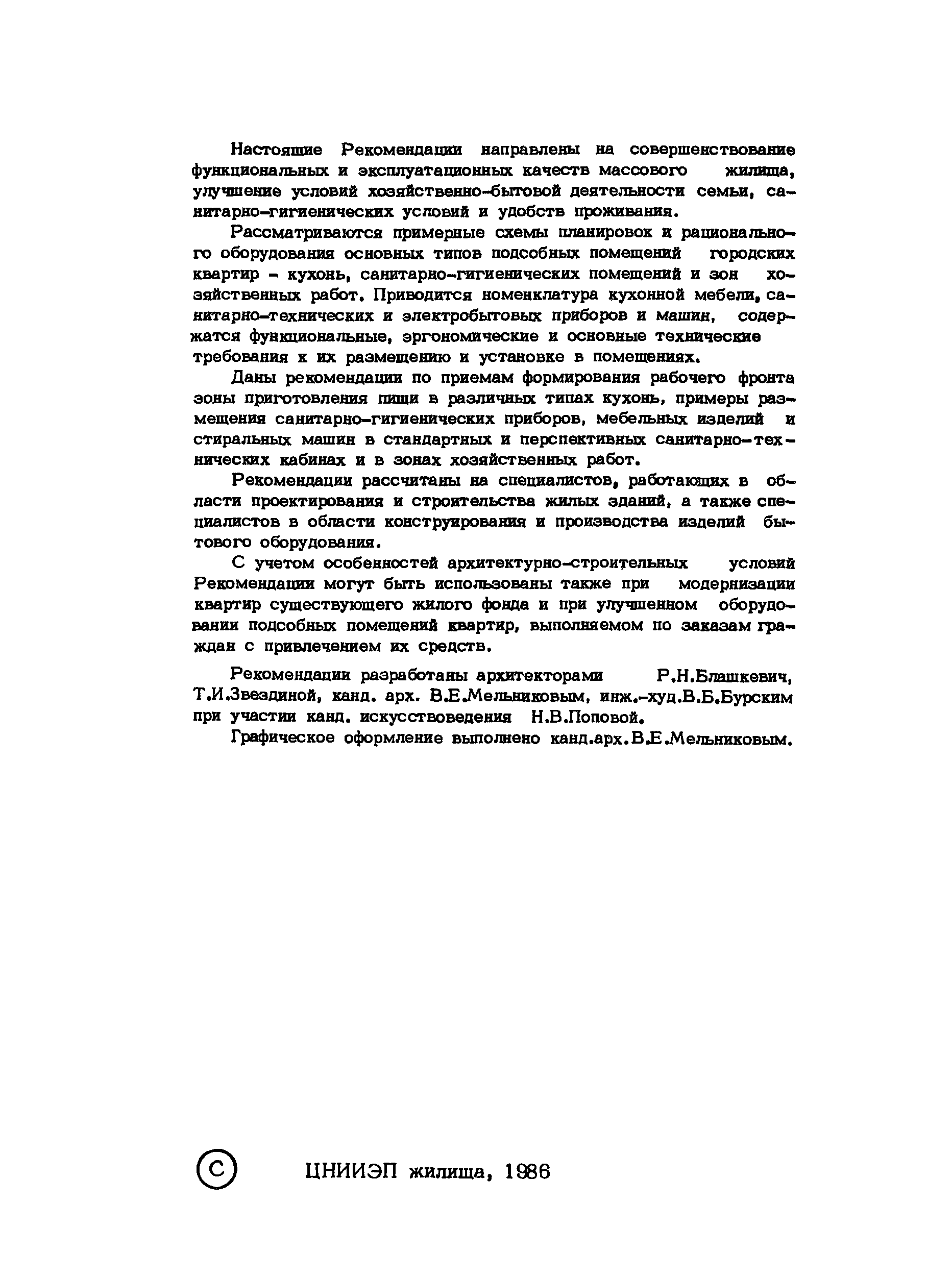 Настоящие Рекомендации направлены на совершенствование функциональных и эксплуатационных качеств массового жилища, улучшение условий хозяйственно-бытовой деятельности семьи, санитарно-гигиенических условий и удобств проживания.

Рассматриваются примерные схемы планировок и рационального оборудования основных типов подсобных помещений городских квартир - кухонь, санитарно-гигиенических помещений и зон хозяйственных работ. Приводится номенклатура кухонной мебели, санитарно-технических и электробытовых приборов и машин, содержатся функциональные, эргономические и основные технические требования к их размещению и установке в помещениях.

Даны рекомендации по приемам формирования рабочего фронта зоны приготовления пищи в различных типах кухонь, примеры размещения санитарно-гигиенических приборов, мебельных изделий и стиральных машин в стандартных и перспективных санитарно-технических кабинах и в зонах хозяйственных работ.

Рекомендации рассчитаны на специалистов, работающих в области проектирования и строительства жилых зданий, а также специалистов в области конструирования и производства изделий бытового оборудования.

С учетом особенностей архитектурно-строительных условий Рекомендации могут быть использованы также при модернизации квартир существующего жилого фонда и при улучшенном оборудовании подсобных помещений квартир, выполняемом по заказам граждан с привлечением их средств.

Рекомендации разработаны архитекторами Р.Н.Блашкевич, Т.И.Звездиной, канд. арх. В.Е.Мельниковым, инж.-худ.В.Б.Бурским при участии канд. искусствоведения Н.В.Поповой.

Графическое оформление выполнено канд.арх.В.Е.Мельниковым.

© ЦНИИЭП жилища, 1986